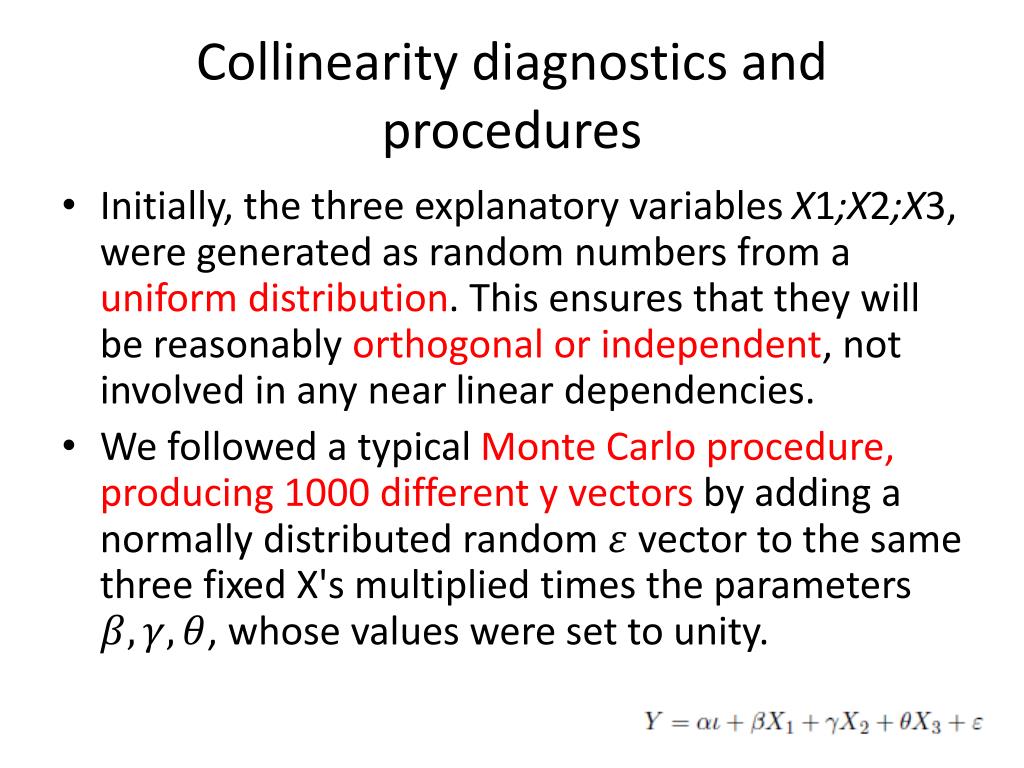 Collinearity diagnostics and procedures

• Initially, the three explanatory variables $X1;X2;X3$, were generated as random numbers from a uniform distribution. This ensures that they will be reasonably orthogonal or independent, not involved in any near linear dependencies.

• We followed a typical Monte Carlo procedure, producing 1000 different y vectors by adding a normally distributed random $\varepsilon$ vector to the same three fixed X's multiplied times the parameters $\beta, \gamma, \theta$, whose values were set to unity.

$Y = \alpha\iota + \beta X_1 + \gamma X_2 + \theta X_3 + \varepsilon$